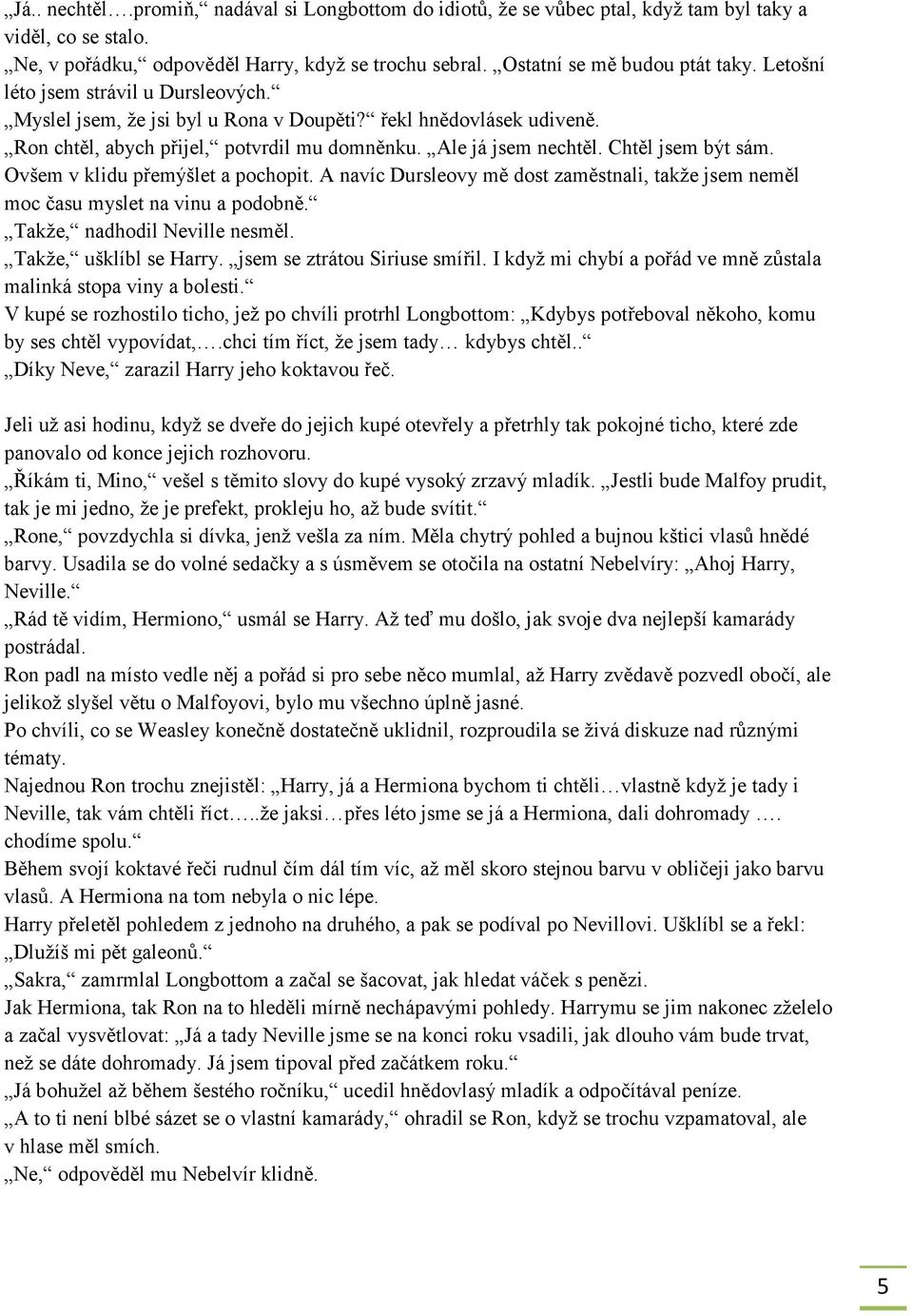 „Já.. nechtěl….promiň,“ nadával si Longbottom do idiotů, že se vůbec ptal, když tam byl taky a viděl, co se stalo.
„Ne, v pořádku,“ odpověděl Harry, když se trochu sebral. „Ostatní se mě budou ptát taky. Letošní léto jsem strávil u Dursleových.“
„Myslel jsem, že jsi byl u Rona v Doupěti?“ řekl hnědovlásek udiveně.
„Ron chtěl, abych přijel,“ potvrdil mu domněnku. „Ale já jsem nechtěl. Chtěl jsem být sám. Ovšem v klidu přemýšlet a pochopit. A navíc Dursleovy mě dost zaměstnali, takže jsem neměl moc času myslet na vinu a podobně.“
„Takže,“ nadhodil Neville nesměl.
„Takže,“ ušklíbl se Harry. „jsem se ztrátou Siriuse smířil. I když mi chybí a pořád ve mně zůstala malinká stopa viny a bolesti.“
V kupé se rozhostilo ticho, jež po chvíli protrhl Longbottom: „Kdybys potřeboval někoho, komu by ses chtěl vypovídat,….chci tím říct, že jsem tady… kdybys chtěl..“
„Díky Neve,“ zarazil Harry jeho koktavou řeč.

Jeli už asi hodinu, když se dveře do jejich kupé otevřely a přetrhly tak pokojné ticho, které zde panovalo od konce jejich rozhovoru.
„Říkám ti, Mino,“ vešel s těmito slovy do kupé vysoký zrzavý mladík. „Jestli bude Malfoy prudit, tak je mi jedno, že je prefekt, prokleju ho, až bude svítit.“
„Rone,“ povzdychla si dívka, jenž vešla za ním. Měla chytrý pohled a bujnou kštici vlasů hnědé barvy. Usadila se do volné sedačky a s úsměvem se otočila na ostatní Nebelvíry: „Ahoj Harry, Neville.“
„Rád tě vidím, Hermiono,“ usmál se Harry. Až teď mu došlo, jak svoje dva nejlepší kamarády postrádal.
Ron padl na místo vedle něj a pořád si pro sebe něco mumlal, až Harry zvědavě pozvedl obočí, ale jelikož slyšel větu o Malfoyovi, bylo mu všechno úplně jasné.
Po chvíli, co se Weasley konečně dostatečně uklidnil, rozproudila se živá diskuze nad různými tématy.
Najednou Ron trochu znejistěl: „Harry, já a Hermiona bychom ti chtěli…vlastně když je tady i Neville, tak vám chtěli říct…..že jaksi…přes léto jsme se já a Hermiona, dali dohromady …. chodíme spolu.“
Během svojí koktavé řeči rudnul čím dál tím víc, až měl skoro stejnou barvu v obličeji jako barvu vlasů. A Hermiona na tom nebyla o nic lépe.
Harry přeletěl pohledem z jednoho na druhého, a pak se podíval po Nevillovi. Ušklíbl se a řekl: „Dlužíš mi pět galeonů.“
„Sakra,“ zamrmlal Longbottom a začal se šacovat, jak hledat váček s penězi.
Jak Hermiona, tak Ron na to hleděli mírně nechápavými pohledy. Harrymu se jim nakonec zželelo a začal vysvětlovat: „Já a tady Neville jsme se na konci roku vsadili, jak dlouho vám bude trvat, než se dáte dohromady. Já jsem tipoval před začátkem roku.“
„Já bohužel až během šestého ročníku,“ ucedil hnědovlasý mladík a odpočítával peníze.
„A to ti není blbé sázet se o vlastní kamarády,“ ohradil se Ron, když se trochu vzpamatoval, ale v hlase měl smích.
„Ne,“ odpověděl mu Nebelvír klidně.

5